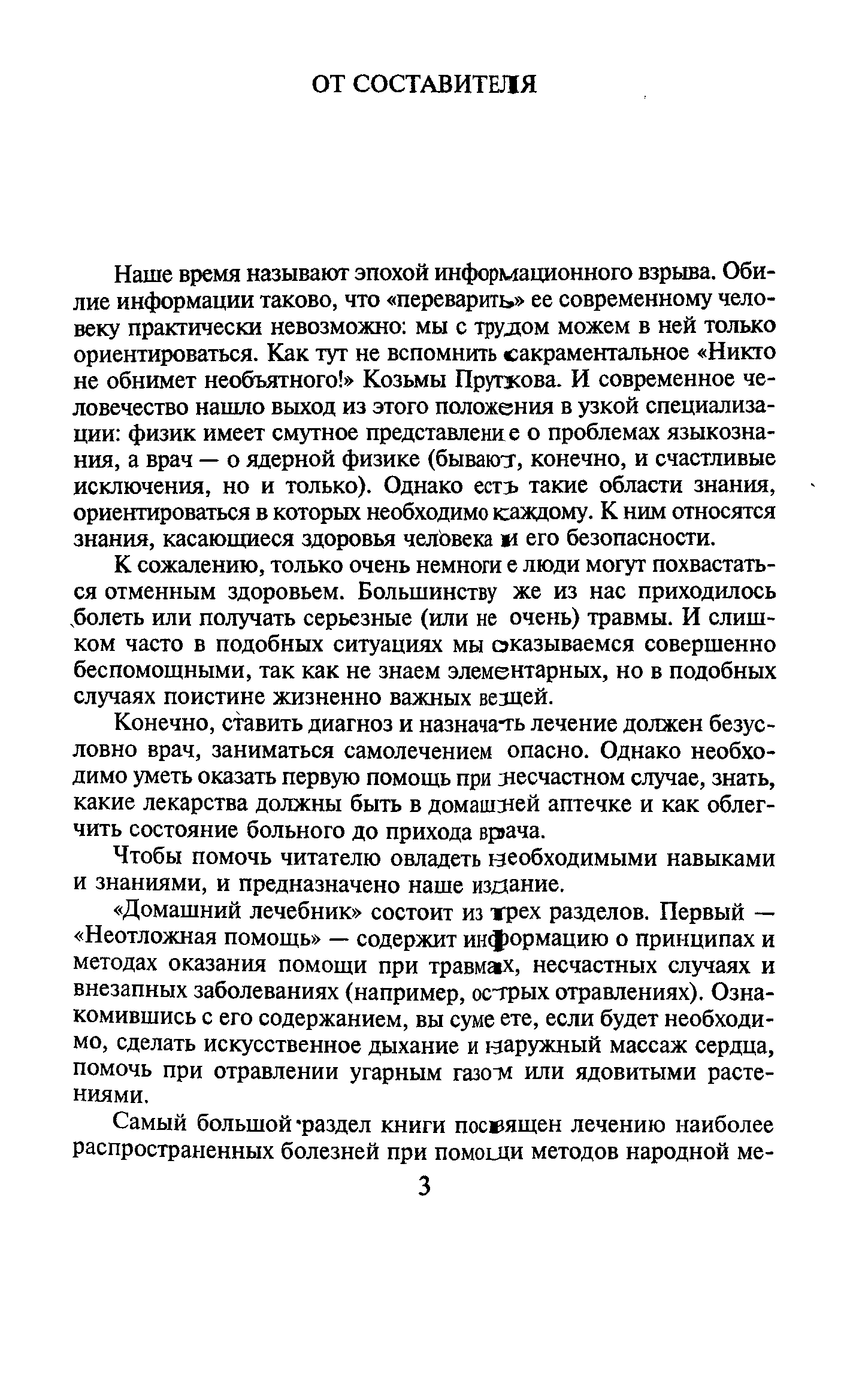 ОТ СОСТАВИТЕЛЯ

Наше время называют эпохой информационного взрыва. Обилие информации таково, что «переварить» ее современному человеку практически невозможно: мы с трудом можем в ней только ориентироваться. Как тут не вспомнить сакраментальное «Никто не обнимет необъятного!» Козьмы Пруткова. И современное человечество нашло выход из этого положения в узкой специализации: физик имеет смутное представление о проблемах языкознания, а врач — о ядерной физике (бывают, конечно, и счастливые исключения, но и только). Однако есть такие области знания, ориентироваться в которых необходимо каждому. К ним относятся знания, касающиеся здоровья человека и его безопасности.

К сожалению, только очень немногие люди могут похвастаться отменным здоровьем. Большинству же из нас приходилось болеть или получать серьезные (или не очень) травмы. И слишком часто в подобных ситуациях мы оказываемся совершенно беспомощными, так как не знаем элементарных, но в подобных случаях поистине жизненно важных вещей.

Конечно, ставить диагноз и назначать лечение должен безусловно врач, заниматься самолечением опасно. Однако необходимо уметь оказать первую помощь при несчастном случае, знать, какие лекарства должны быть в домашней аптечке и как облегчить состояние больного до прихода врача.

Чтобы помочь читателю овладеть необходимыми навыками и знаниями, и предназначено наше издание.

«Домашний лечебник» состоит из трех разделов. Первый — «Неотложная помощь» — содержит информацию о принципах и методах оказания помощи при травмах, несчастных случаях и внезапных заболеваниях (например, острых отравлениях). Ознакомившись с его содержанием, вы сумеете, если будет необходимо, сделать искусственное дыхание и наружный массаж сердца, помочь при отравлении угарным газом или ядовитыми растениями.

Самый большой раздел книги посвящен лечению наиболее распространенных болезней при помощи методов народной ме-

3